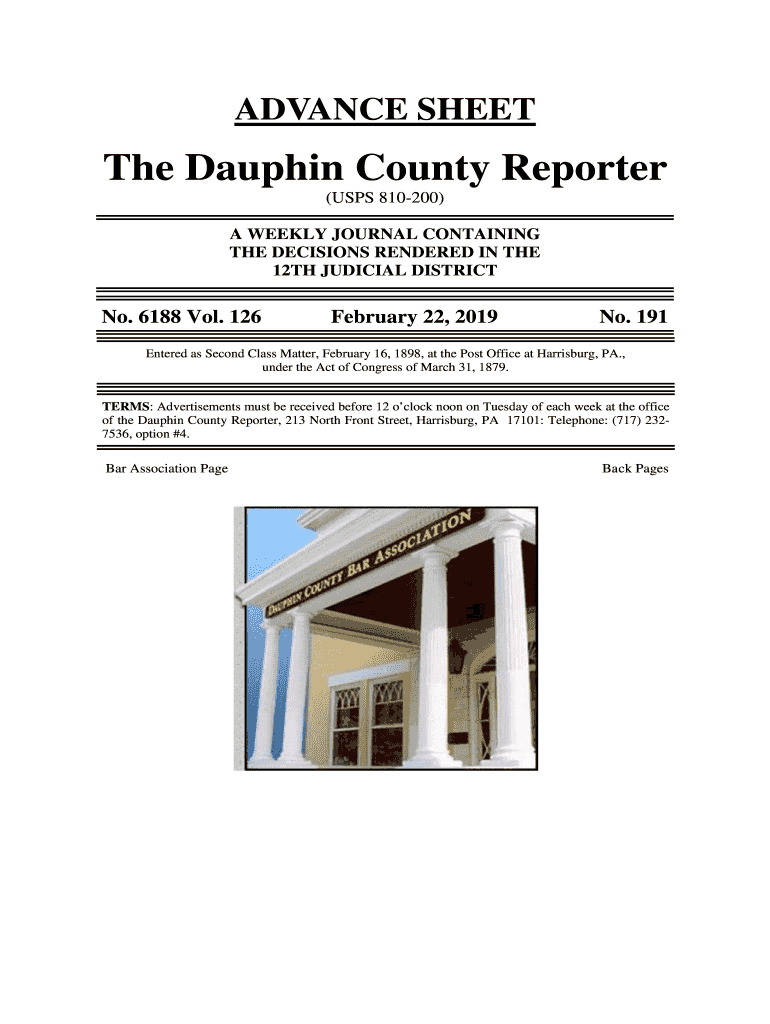 ADVANCE SHEET

The Dauphin County Reporter

(USPS 810-200)

A WEEKLY JOURNAL CONTAINING
THE DECISIONS RENDERED IN THE
12TH JUDICIAL DISTRICT

No. 6188 Vol. 126 February 22, 2019 No. 191

Entered as Second Class Matter, February 16, 1898, at the Post Office at Harrisburg, PA., under the Act of Congress of March 31, 1879.

TERMS: Advertisements must be received before 12 o'clock noon on Tuesday of each week at the office of the Dauphin County Reporter, 213 North Front Street, Harrisburg, PA 17101: Telephone: (717) 232-7536, option #4.

Bar Association Page Back Pages

DAUPHIN COUNTY BAR ASSOCIATION